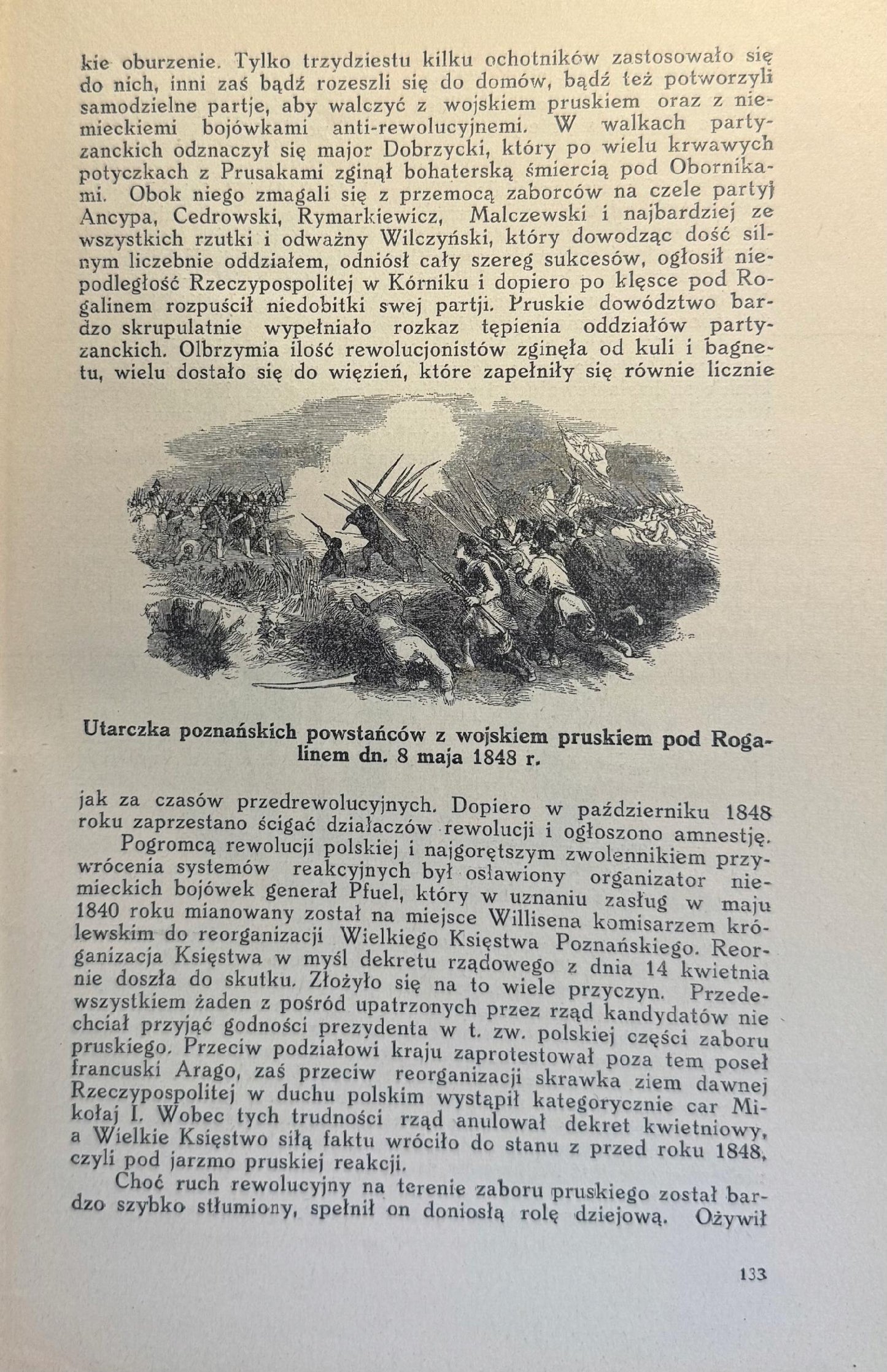 kie oburzenie. Tylko trzydziestu kilku ochotników zastosowało się do nich, inni zaś bądź rozeszli się do domów, bądź też potworzyli samodzielne partje, aby walczyć z wojskiem pruskiem oraz z niemieckiemi bojówkami anti-rewolucyjnemi. W walkach partyzanckich odznaczył się major Dobrzycki, który po wielu krwawych potyczkach z Prusakami zginął bohaterską śmiercią pod Obornikami. Obok niego zmagali się z przemocą zaborców na czele partyj Ancypa, Cedrowski, Rymarkiewicz, Malczewski i najbardziej ze wszystkich rzutki i odważny Wilczyński, który dowodząc dość silnym liczebnie oddziałem, odniósł cały szereg sukcesów, ogłosił niepodległość Rzeczypospolitej w Kórniku i dopiero po klęsce pod Rogalinem rozpuścił niedobitki swej partji. Pruskie dowództwo bardzo skrupulatnie wypełniało rozkaz tępienia oddziałów partyzanckich. Olbrzymia ilość rewolucjonistów zginęła od kuli i bagnetu, wielu dostało się do więzień, które zapełniły się równie licznie

Utarczka poznańskich powstańców z wojskiem pruskiem pod Rogalinem dn. 8 maja 1848 r.

jak za czasów przedrewolucyjnych. Dopiero w październiku 1848 roku zaprzestano ścigać działaczów rewolucji i ogłoszono amnestję.

Pogromcą rewolucji polskiej i najgorętszym zwolennikiem przywrócenia systemów reakcyjnych był osławiony organizator niemieckich bojówek generał Pfuel, który w uznaniu zasług w maju 1840 roku mianowany został na miejsce Willisena komisarzem królewskim do reorganizacji Wielkiego Księstwa Poznańskiego. Reorganizacja Księstwa w myśl dekretu rządowego z dnia 14 kwietnia nie doszła do skutku. Złożyło się na to wiele przyczyn. Przedewszystkiem żaden z pośród upatrzonych przez rząd kandydatów nie chciał przyjąć godności prezydenta w t. zw. polskiej części zaboru pruskiego. Przeciw podziałowi kraju zaprotestował poza tem poseł francuski Arago, zaś przeciw reorganizacji skrawka ziem dawnej Rzeczypospolitej w duchu polskim wystąpił kategorycznie car Mikołaj I. Wobec tych trudności rząd anulował dekret kwietniowy, a Wielkie Księstwo siłą faktu wróciło do stanu z przed roku 1848, czyli pod jarzmo pruskiej reakcji.

Choć ruch rewolucyjny na terenie zaboru pruskiego został bardzo szybko stłumiony, spełnił on doniosłą rolę dziejową. Ożywił

133